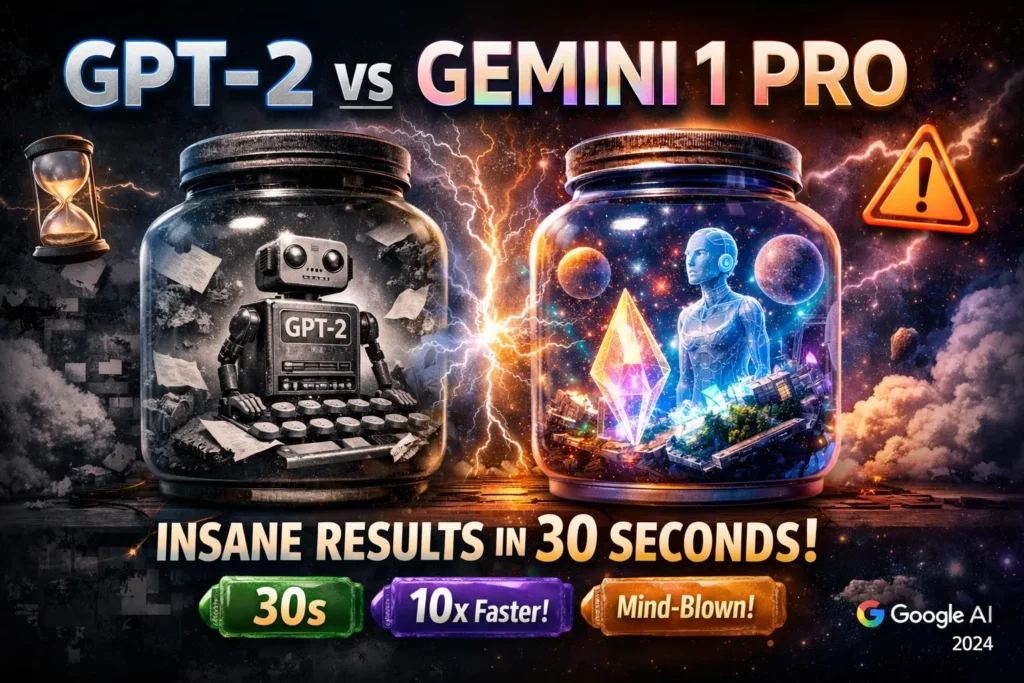 GPT-2 vs GEMINI 1 PRO

GPT-2

INSANE RESULTS IN 30 SECONDS!

30s

10x Faster!

Mind-Blown!

Google AI
2024